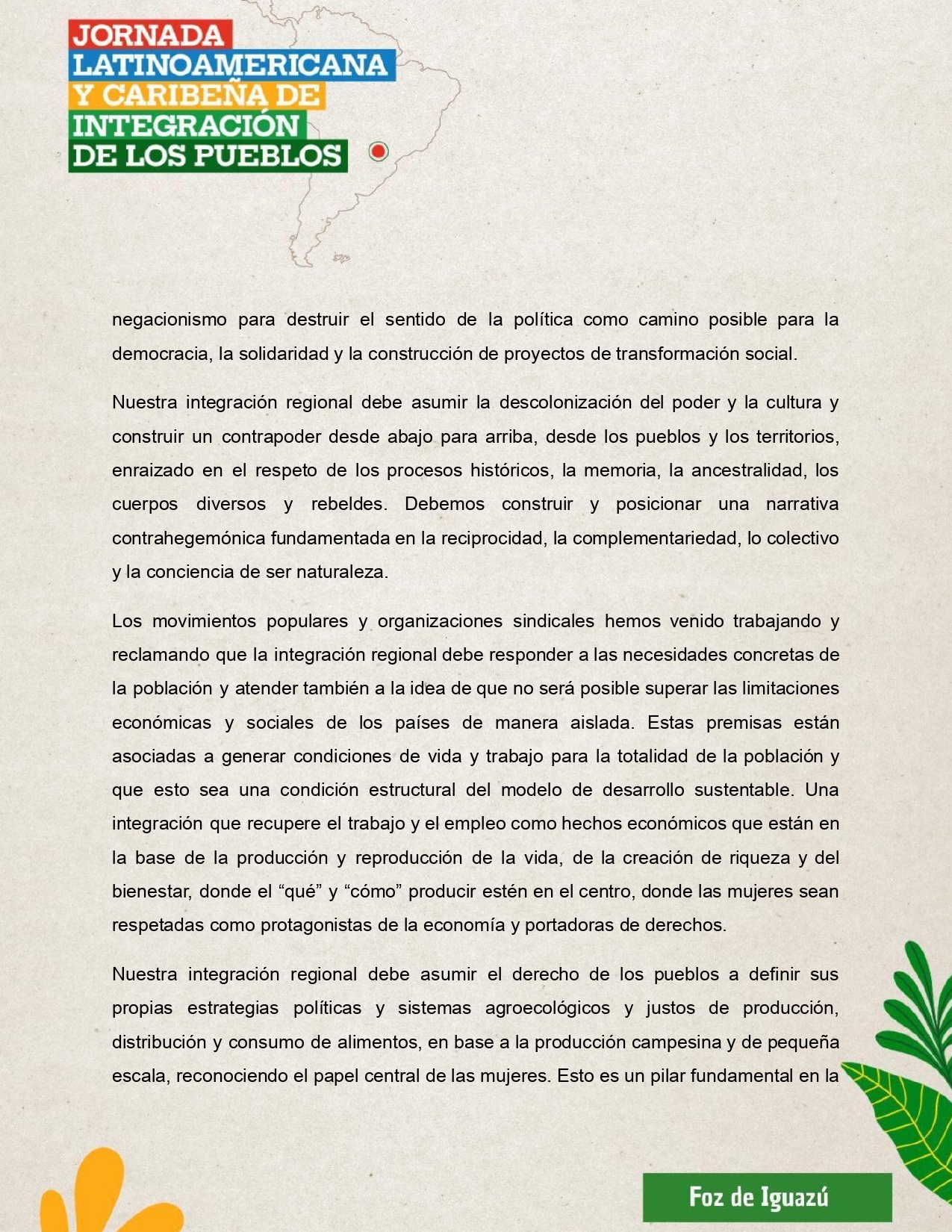 JORNADA LATINOAMERICANA Y CARIBEÑA DE INTEGRACIÓN DE LOS PUEBLOS

negacionismo para destruir el sentido de la política como camino posible para la democracia, la solidaridad y la construcción de proyectos de transformación social.

Nuestra integración regional debe asumir la descolonización del poder y la cultura y construir un contrapoder desde abajo para arriba, desde los pueblos y los territorios, enraizado en el respeto de los procesos históricos, la memoria, la ancestralidad, los cuerpos diversos y rebeldes. Debemos construir y posicionar una narrativa contrahegemónica fundamentada en la reciprocidad, la complementariedad, lo colectivo y la conciencia de ser naturaleza.

Los movimientos populares y organizaciones sindicales hemos venido trabajando y reclamando que la integración regional debe responder a las necesidades concretas de la población y atender también a la idea de que no será posible superar las limitaciones económicas y sociales de los países de manera aislada. Estas premisas están asociadas a generar condiciones de vida y trabajo para la totalidad de la población y que esto sea una condición estructural del modelo de desarrollo sustentable. Una integración que recupere el trabajo y el empleo como hechos económicos que están en la base de la producción y reproducción de la vida, de la creación de riqueza y del bienestar, donde el “qué” y “cómo” producir estén en el centro, donde las mujeres sean respetadas como protagonistas de la economía y portadoras de derechos.

Nuestra integración regional debe asumir el derecho de los pueblos a definir sus propias estrategias políticas y sistemas agroecológicos y justos de producción, distribución y consumo de alimentos, en base a la producción campesina y de pequeña escala, reconociendo el papel central de las mujeres. Esto es un pilar fundamental en la

Foz de Iguazú